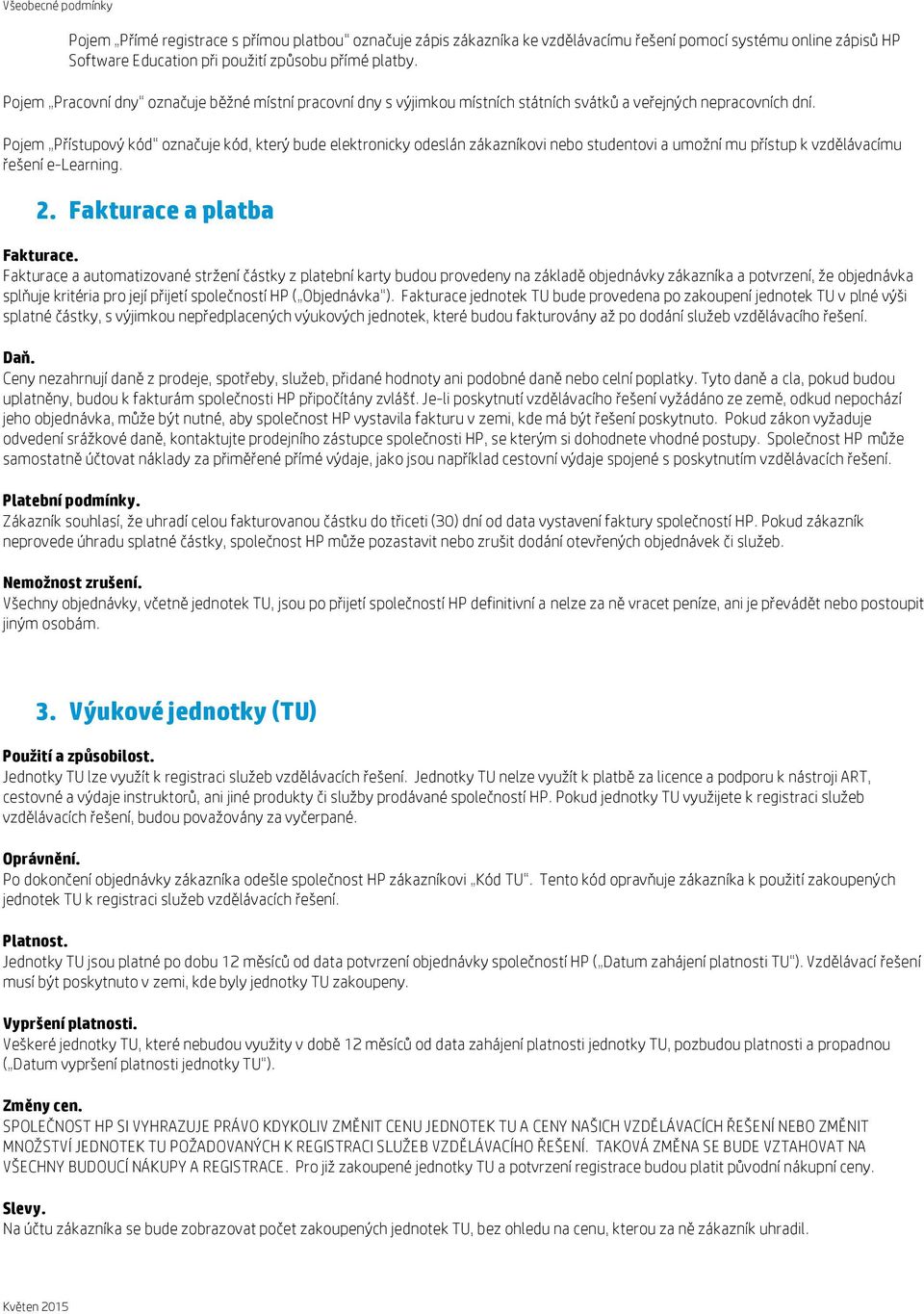 Všeobecné podmínky

Pojem „Přímé registrace s přímou platbou“ označuje zápis zákazníka ke vzdělávacímu řešení pomocí systému online zápisů HP Software Education při použití způsobu přímé platby.

Pojem „Pracovní dny“ označuje běžné místní pracovní dny s výjimkou místních státních svátků a veřejných nepracovních dní.

Pojem „Přístupový kód“ označuje kód, který bude elektronicky odeslán zákazníkovi nebo studentovi a umožní mu přístup k vzdělávacímu řešení e-Learning.

2. Fakturace a platba

Fakturace.
Fakturace a automatizované stržení částky z platební karty budou provedeny na základě objednávky zákazníka a potvrzení, že objednávka splňuje kritéria pro její přijetí společností HP („Objednávka“). Fakturace jednotek TU bude provedena po zakoupení jednotek TU v plné výši splatné částky, s výjimkou nepředplacených výukových jednotek, které budou fakturovány až po dodání služeb vzdělávacího řešení.

Daň.
Ceny nezahrnují daně z prodeje, spotřeby, služeb, přidané hodnoty ani podobné daně nebo celní poplatky. Tyto daně a cla, pokud budou uplatněny, budou k fakturám společnosti HP připočítány zvlášť. Je-li poskytnutí vzdělávacího řešení vyžádáno ze země, odkud nepochází jeho objednávka, může být nutné, aby společnost HP vystavila fakturu v zemi, kde má být řešení poskytnuto. Pokud zákon vyžaduje odvedení srážkové daně, kontaktujte prodejního zástupce společnosti HP, se kterým si dohodnete vhodné postupy. Společnost HP může samostatně účtovat náklady za přiměřené přímé výdaje, jako jsou například cestovní výdaje spojené s poskytnutím vzdělávacích řešení.

Platební podmínky.
Zákazník souhlasí, že uhradí celou fakturovanou částku do třiceti (30) dní od data vystavení faktury společností HP. Pokud zákazník neprovede úhradu splatné částky, společnost HP může pozastavit nebo zrušit dodání otevřených objednávek či služeb.

Nemožnost zrušení.
Všechny objednávky, včetně jednotek TU, jsou po přijetí společností HP definitivní a nelze za ně vracet peníze, ani je převádět nebo postoupit jiným osobám.

3. Výukové jednotky (TU)

Použití a způsobilost.
Jednotky TU lze využít k registraci služeb vzdělávacích řešení. Jednotky TU nelze využít k platbě za licence a podporu k nástroji ART, cestovné a výdaje instruktorů, ani jiné produkty či služby prodávané společností HP. Pokud jednotky TU využijete k registraci služeb vzdělávacích řešení, budou považovány za vyčerpané.

Oprávnění.
Po dokončení objednávky zákazníka odešle společnost HP zákazníkovi „Kód TU“. Tento kód opravňuje zákazníka k použití zakoupených jednotek TU k registraci služeb vzdělávacích řešení.

Platnost.
Jednotky TU jsou platné po dobu 12 měsíců od data potvrzení objednávky společností HP („Datum zahájení platnosti TU“). Vzdělávací řešení musí být poskytnuto v zemi, kde byly jednotky TU zakoupeny.

Vypršení platnosti.
Veškeré jednotky TU, které nebudou využity v době 12 měsíců od data zahájení platnosti jednotky TU, pozbudou platnosti a propadnou („Datum vypršení platnosti jednotky TU“).

Změny cen.
SPOLEČNOST HP SI VYHRAZUJE PRÁVO KDYKOLIV ZMĚNIT CENU JEDNOTEK TU A CENY NAŠICH VZDĚLÁVACÍCH ŘEŠENÍ NEBO ZMĚNIT MNOŽSTVÍ JEDNOTEK TU POŽADOVANÝCH K REGISTRACI SLUŽEB VZDĚLÁVACÍHO ŘEŠENÍ. TAKOVÁ ZMĚNA SE BUDE VZTAHOVAT NA VŠECHNY BUDOUCÍ NÁKUPY A REGISTRACE. Pro již zakoupené jednotky TU a potvrzení registrace budou platit původní nákupní ceny.

Slevy.
Na účtu zákazníka se bude zobrazovat počet zakoupených jednotek TU, bez ohledu na cenu, kterou za ně zákazník uhradil.

Květen 2015